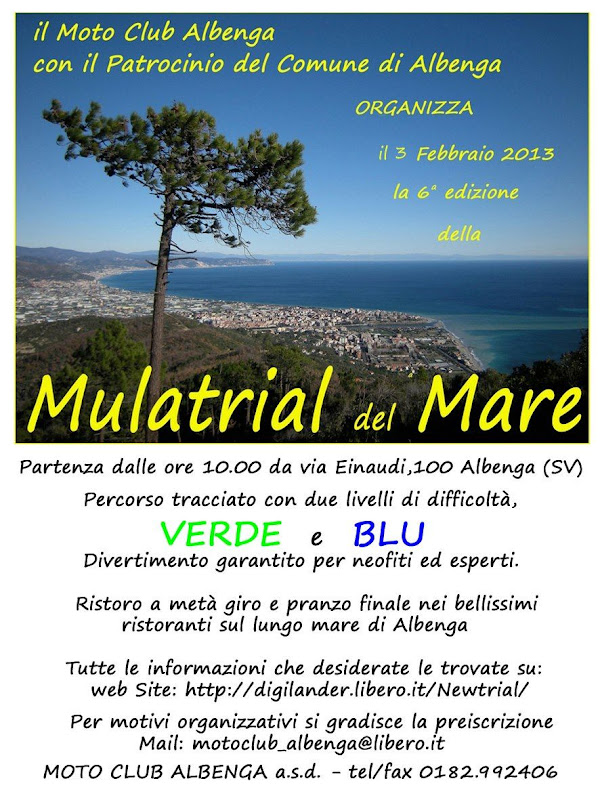 il Moto Club Albenga
con il Patrocinio del Comune di Albenga

ORGANIZZA

il 3 Febbraio 2013

la 6ª edizione

della

Mulatrial del Mare

Partenza dalle ore 10.00 da via Einaudi,100 Albenga (SV)

Percorso tracciato con due livelli di difficoltà,

VERDE e BLU

Divertimento garantito per neofiti ed esperti.

Ristoro a metà giro e pranzo finale nei bellissimi ristoranti sul lungo mare di Albenga

Tutte le informazioni che desiderate le trovate su:
web Site: http://digilander.libero.it/Newtrial/

Per motivi organizzativi si gradisce la preiscrizione
Mail: motoclub_albenga@libero.it

MOTO CLUB ALBENGA a.s.d. - tel/fax 0182.992406